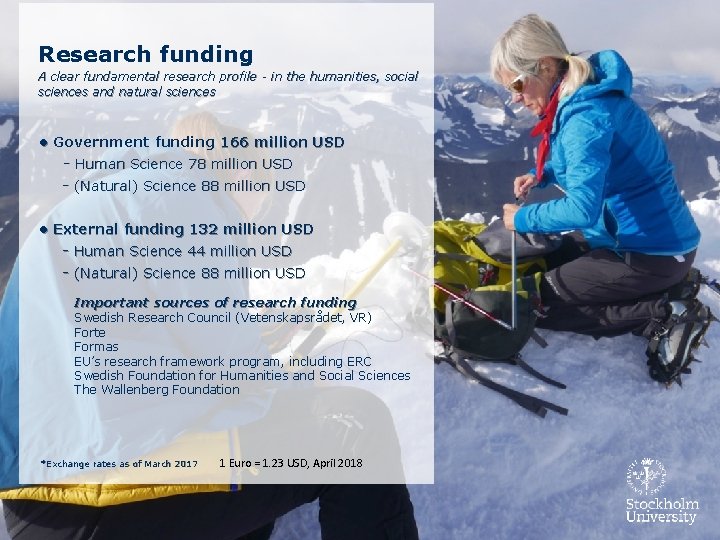 Research funding

A clear fundamental research profile - in the humanities, social sciences and natural sciences

• Government funding 166 million USD
- Human Science 78 million USD
- (Natural) Science 88 million USD

• External funding 132 million USD
- Human Science 44 million USD
- (Natural) Science 88 million USD

Important sources of research funding
Swedish Research Council (Vetenskapsrådet, VR)
Forte
Formas
EU's research framework program, including ERC
Swedish Foundation for Humanities and Social Sciences
The Wallenberg Foundation

*Exchange rates as of March 2017 1 Euro = 1.23 USD, April 2018

Stockholm University